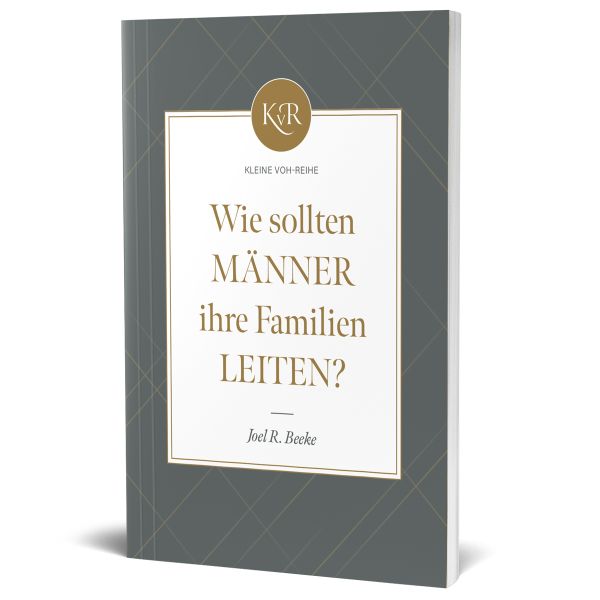 KvR

KLEINE VOH-REIHE

Wie sollten MÄNNER ihre Familien LEITEN?

Joel R. Beeke